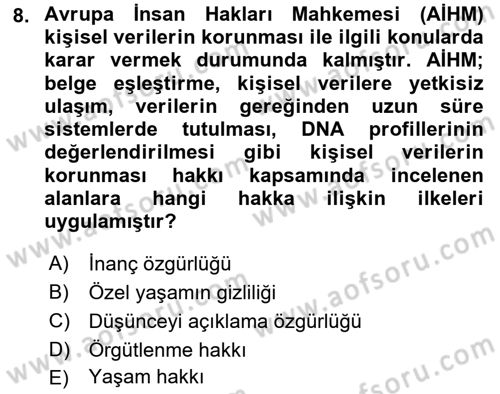 8. Avrupa İnsan Hakları Mahkemesi (AİHM) kişisel verilerin korunması ile ilgili konularda karar vermek durumunda kalmıştır. AİHM; belge eşleştirme, kişisel verilere yetkisiz ulaşım, verilerin gereğinden uzun süre sistemlerde tutulması, DNA profillerinin değerlendirilmesi gibi kişisel verilerin korunması hakkı kapsamında incelenen alanlara hangi hakka ilişkin ilkeleri uygulamıştır?

A) İnanç özgürlüğü
B) Özel yaşamın gizliliği
C) Düşünceyi açıklama özgürlüğü
D) Örgütlenme hakkı
E) Yaşam hakkı

www.aofsoru.com